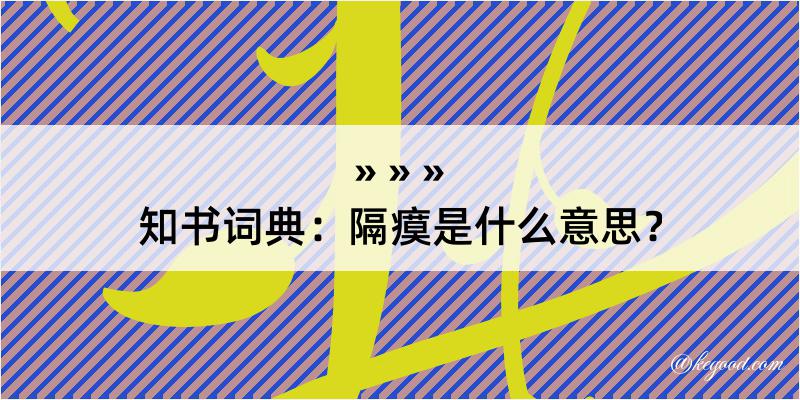 » » »
知书词典：隔瘼是什么意思？

@keyood.com